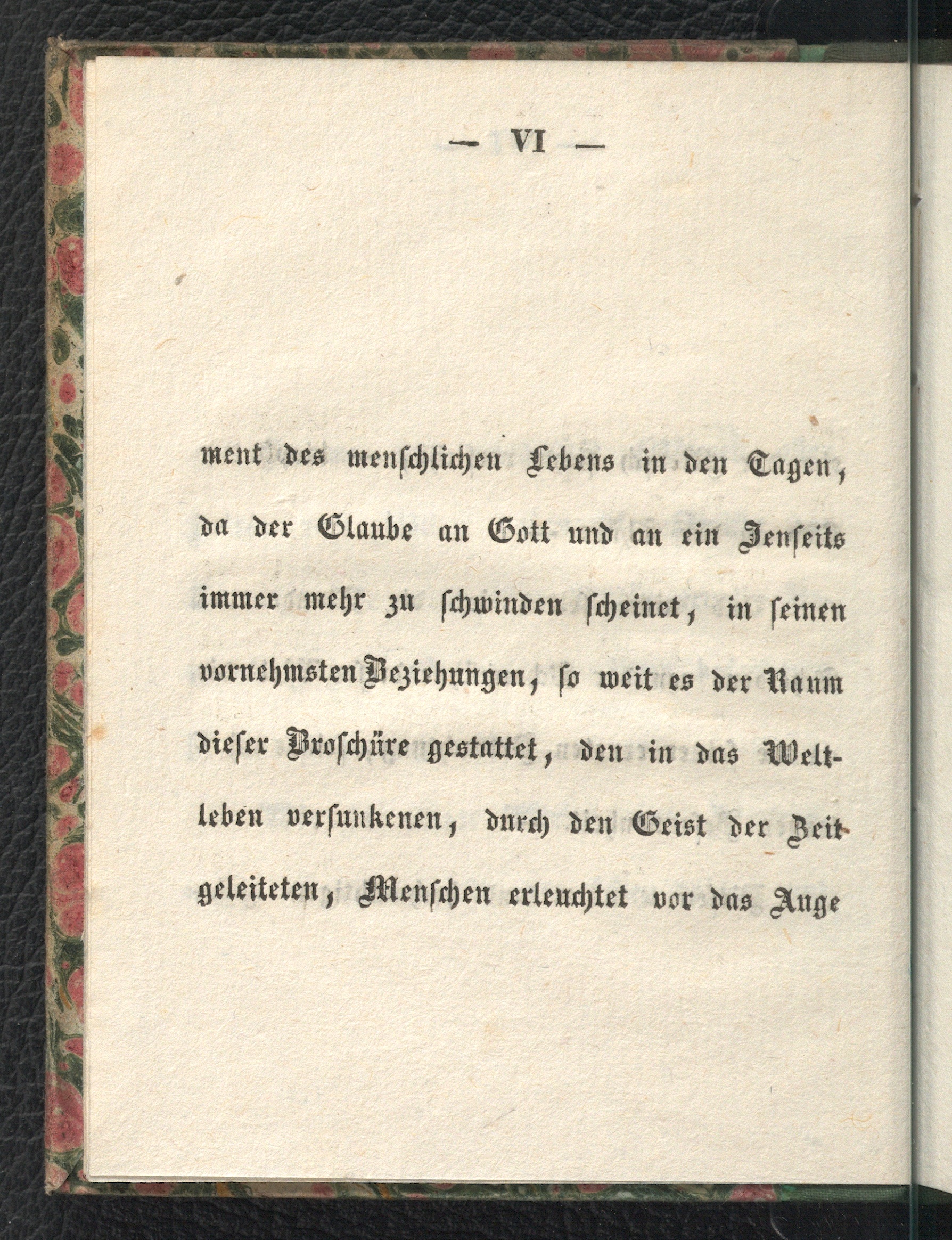 — VI —

ment des menschlichen Lebens in den Tagen, da der Glaube an Gott und an ein Jenseits immer mehr zu schwinden scheinet, in seinen vornehmsten Beziehungen, so weit es der Raum dieser Broschüre gestattet, den in das Weltleben versunkenen, durch den Geist der Zeit geleiteten, Menschen erleuchtet vor das Auge